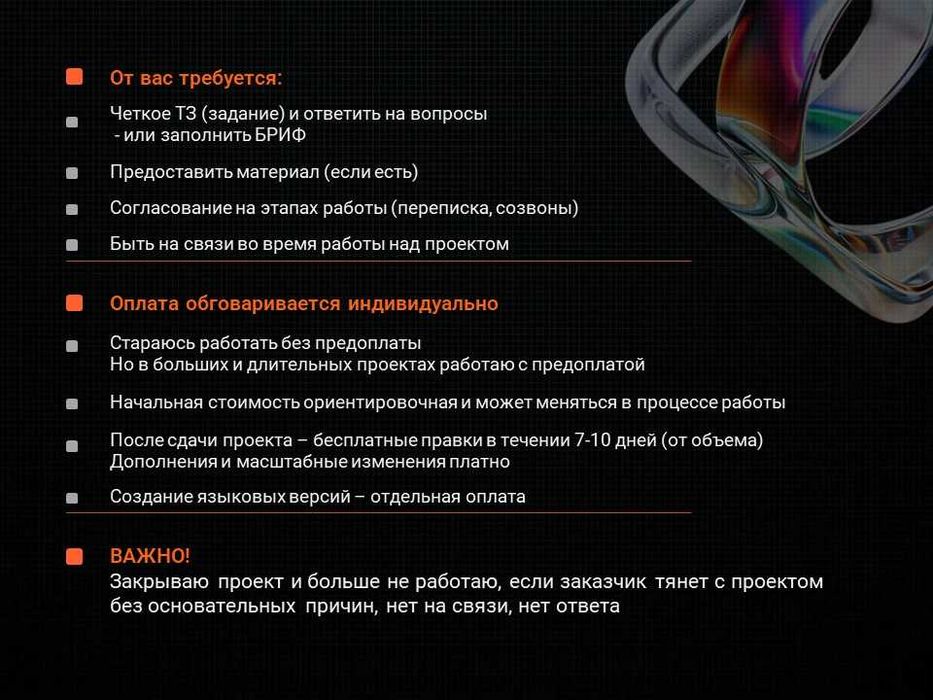 От вас требуется:

Четкое ТЗ (задание) и ответить на вопросы
- или заполнить БРИФ

Предоставить материал (если есть)

Согласование на этапах работы (переписка, созвоны)

Быть на связи во время работы над проектом

Оплата обговаривается индивидуально

Стараюсь работать без предоплаты
Но в больших и длительных проектах работаю с предоплатой

Начальная стоимость ориентировочная и может меняться в процессе работы

После сдачи проекта – бесплатные правки в течении 7-10 дней (от объема)
Дополнения и масштабные изменения платно

Создание языковых версий – отдельная оплата

ВАЖНО!
Закрываю проект и больше не работаю, если заказчик тянет с проектом без основательных причин, нет на связи, нет ответа